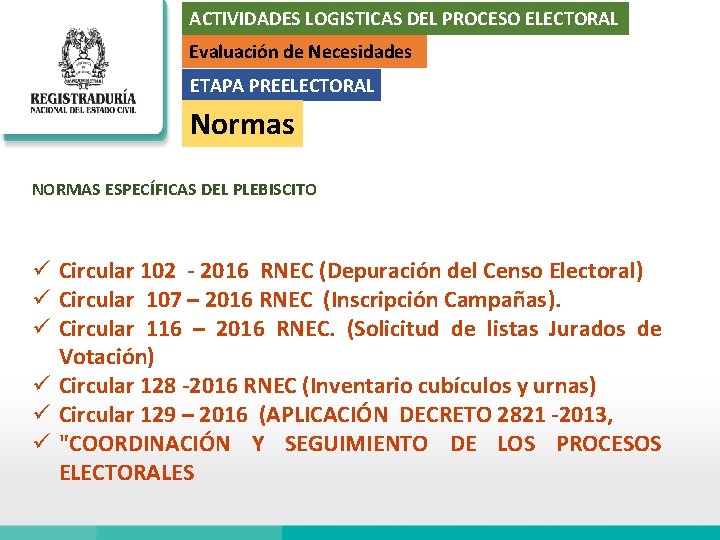 REGISTRADURÍA
NACIONAL DEL ESTADO CIVIL

ACTIVIDADES LOGISTICAS DEL PROCESO ELECTORAL

Evaluación de Necesidades

ETAPA PREELECTORAL

Normas

NORMAS ESPECÍFICAS DEL PLEBISCITO

✓ Circular 102 - 2016 RNEC (Depuración del Censo Electoral)
✓ Circular 107 – 2016 RNEC (Inscripción Campañas).
✓ Circular 116 – 2016 RNEC. (Solicitud de listas Jurados de Votación)
✓ Circular 128 -2016 RNEC (Inventario cubículos y urnas)
✓ Circular 129 – 2016 (APLICACIÓN DECRETO 2821 -2013,
✓ "COORDINACIÓN Y SEGUIMIENTO DE LOS PROCESOS ELECTORALES